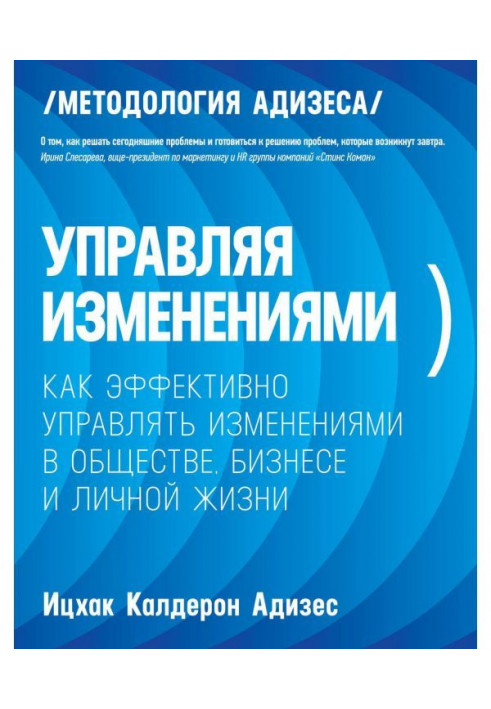 /МЕТОДОЛОГИЯ АДИЗЕСА/

О том, как решать сегодняшние проблемы и готовиться к решению проблем, которые возникнут завтра.
Ирина Слесарева, вице-президент по маркетингу и HR группы компаний «Стинс Коман»

УПРАВЛЯЯ ИЗМЕНЕНИЯМИ )

КАК ЭФФЕКТИВНО УПРАВЛЯТЬ ИЗМЕНЕНИЯМИ В ОБЩЕСТВЕ, БИЗНЕСЕ И ЛИЧНОЙ ЖИЗНИ

Ицхак Калдерон Адизес